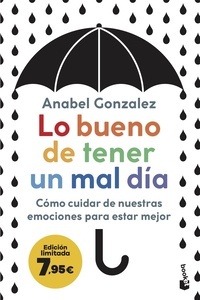 Anabel Gonzalez

Lo bueno de tener un mal día

Cómo cuidar de nuestras emociones para estar mejor

Edición limitada
7,95€

booket